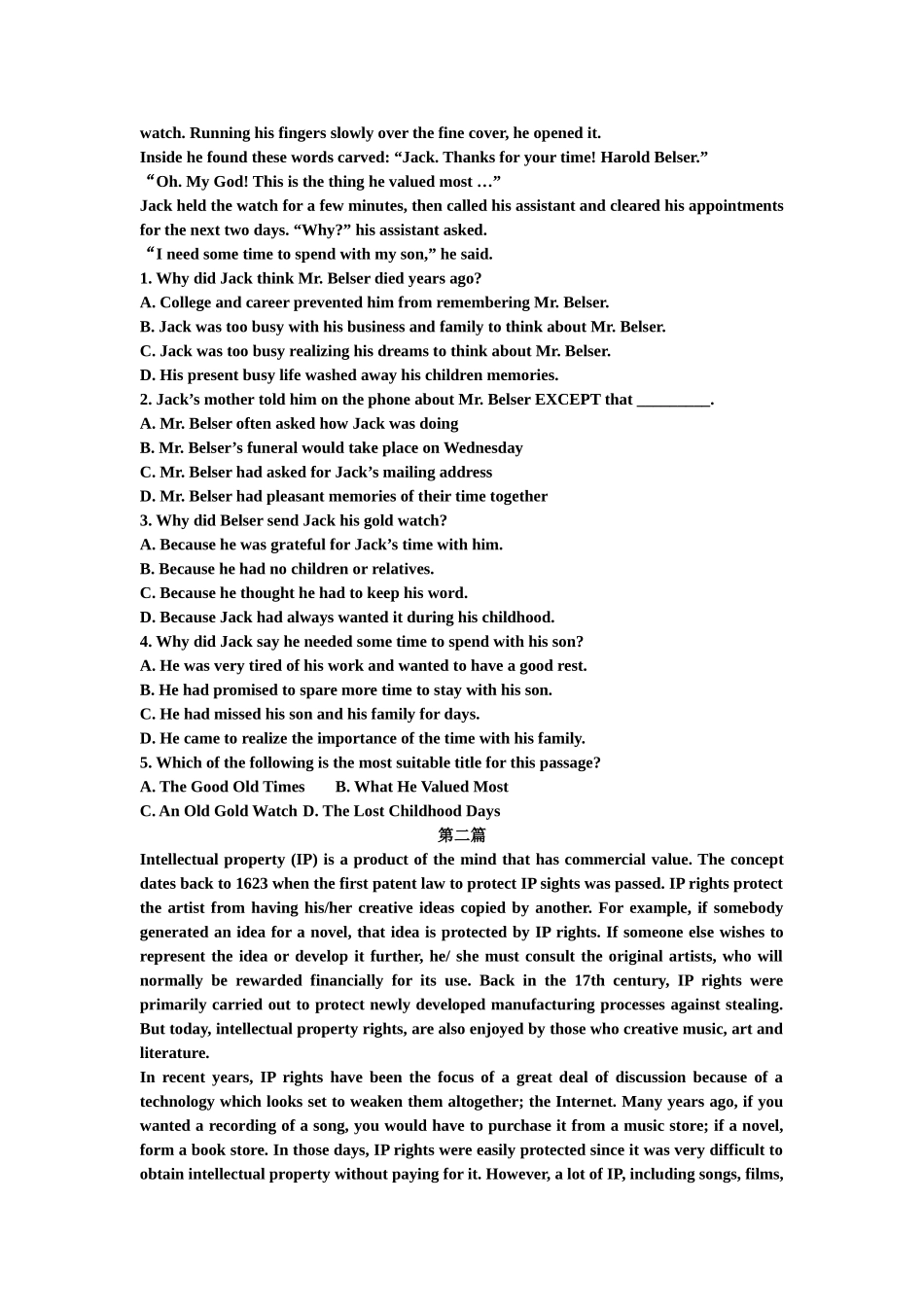 watch. Running his fingers slowly over the fine cover, he opened it.
Inside he found these words carved: “Jack. Thanks for your time! Harold Belser.”
“Oh. My God! This is the thing he valued most …”
Jack held the watch for a few minutes, then called his assistant and cleared his appointments for the next two days. “Why?” his assistant asked.
“I need some time to spend with my son,” he said.
1. Why did Jack think Mr. Belser died years ago?
A. College and career prevented him from remembering Mr. Belser.
B. Jack was too busy with his business and family to think about Mr. Belser.
C. Jack was too busy realizing his dreams to think about Mr. Belser.
D. His present busy life washed away his children memories.
2. Jack’s mother told him on the phone about Mr. Belser EXCEPT that _________.
A. Mr. Belser often asked how Jack was doing
B. Mr. Belser’s funeral would take place on Wednesday
C. Mr. Belser had asked for Jack’s mailing address
D. Mr. Belser had pleasant memories of their time together
3. Why did Belser send Jack his gold watch?
A. Because he was grateful for Jack’s time with him.
B. Because he had no children or relatives.
C. Because he thought he had to keep his word.
D. Because Jack had always wanted it during his childhood.
4. Why did Jack say he needed some time to spend with his son?
A. He was very tired of his work and wanted to have a good rest.
B. He had promised to spare more time to stay with his son.
C. He had missed his son and his family for days.
D. He came to realize the importance of the time with his family.
5. Which of the following is the most suitable title for this passage?
A. The Good Old Times B. What He Valued Most
C. An Old Gold Watch D. The Lost Childhood Days
第二篇
Intellectual property (IP) is a product of the mind that has commercial value. The concept dates back to 1623 when the first patent law to protect IP sights was passed. IP rights protect the artist from having his/her creative ideas copied by another. For example, if somebody generated an idea for a novel, that idea is protected by IP rights. If someone else wishes to represent the idea or develop it further, he/ she must consult the original artists, who will normally be rewarded financially for its use. Back in the 17th century, IP rights were primarily carried out to protect newly developed manufacturing processes against stealing. But today, intellectual property rights, are also enjoyed by those who creative music, art and literature.
In recent years, IP rights have been the focus of a great deal of discussion because of a technology which looks set to weaken them altogether; the Internet. Many years ago, if you wanted a recording of a song, you would have to purchase it from a music store; if a novel, form a book store. In those days, IP rights were easily protected since it was very difficult to obtain intellectual property without paying for it. However, a lot of IP, including songs, films,